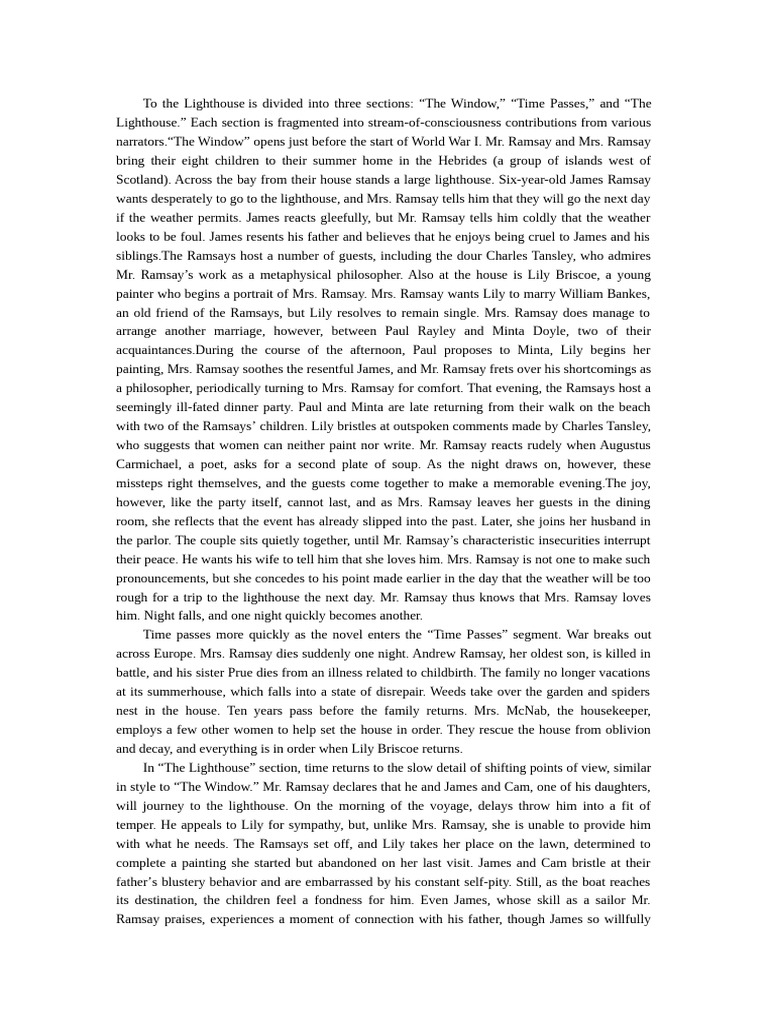 To the Lighthouse is divided into three sections: “The Window,” “Time Passes,” and “The Lighthouse.” Each section is fragmented into stream-of-consciousness contributions from various narrators.“The Window” opens just before the start of World War I. Mr. Ramsay and Mrs. Ramsay bring their eight children to their summer home in the Hebrides (a group of islands west of Scotland). Across the bay from their house stands a large lighthouse. Six-year-old James Ramsay wants desperately to go to the lighthouse, and Mrs. Ramsay tells him that they will go the next day if the weather permits. James reacts gleefully, but Mr. Ramsay tells him coldly that the weather looks to be foul. James resents his father and believes that he enjoys being cruel to James and his siblings.The Ramsays host a number of guests, including the dour Charles Tansley, who admires Mr. Ramsay’s work as a metaphysical philosopher. Also at the house is Lily Briscoe, a young painter who begins a portrait of Mrs. Ramsay. Mrs. Ramsay wants Lily to marry William Bankes, an old friend of the Ramsays, but Lily resolves to remain single. Mrs. Ramsay does manage to arrange another marriage, however, between Paul Rayley and Minta Doyle, two of their acquaintances.During the course of the afternoon, Paul proposes to Minta, Lily begins her painting, Mrs. Ramsay soothes the resentful James, and Mr. Ramsay frets over his shortcomings as a philosopher, periodically turning to Mrs. Ramsay for comfort. That evening, the Ramsays host a seemingly ill-fated dinner party. Paul and Minta are late returning from their walk on the beach with two of the Ramsays’ children. Lily bristles at outspoken comments made by Charles Tansley, who suggests that women can neither paint nor write. Mr. Ramsay reacts rudely when Augustus Carmichael, a poet, asks for a second plate of soup. As the night draws on, however, these missteps right themselves, and the guests come together to make a memorable evening.The joy, however, like the party itself, cannot last, and as Mrs. Ramsay leaves her guests in the dining room, she reflects that the event has already slipped into the past. Later, she joins her husband in the parlor. The couple sits quietly together, until Mr. Ramsay’s characteristic insecurities interrupt their peace. He wants his wife to tell him that she loves him. Mrs. Ramsay is not one to make such pronouncements, but she concedes to his point made earlier in the day that the weather will be too rough for a trip to the lighthouse the next day. Mr. Ramsay thus knows that Mrs. Ramsay loves him. Night falls, and one night quickly becomes another.

Time passes more quickly as the novel enters the “Time Passes” segment. War breaks out across Europe. Mrs. Ramsay dies suddenly one night. Andrew Ramsay, her oldest son, is killed in battle, and his sister Prue dies from an illness related to childbirth. The family no longer vacations at its summerhouse, which falls into a state of disrepair. Weeds take over the garden and spiders nest in the house. Ten years pass before the family returns. Mrs. McNab, the housekeeper, employs a few other women to help set the house in order. They rescue the house from oblivion and decay, and everything is in order when Lily Briscoe returns.

In “The Lighthouse” section, time returns to the slow detail of shifting points of view, similar in style to “The Window.” Mr. Ramsay declares that he and James and Cam, one of his daughters, will journey to the lighthouse. On the morning of the voyage, delays throw him into a fit of temper. He appeals to Lily for sympathy, but, unlike Mrs. Ramsay, she is unable to provide him with what he needs. The Ramsays set off, and Lily takes her place on the lawn, determined to complete a painting she started but abandoned on her last visit. James and Cam bristle at their father’s blustery behavior and are embarrassed by his constant self-pity. Still, as the boat reaches its destination, the children feel a fondness for him. Even James, whose skill as a sailor Mr. Ramsay praises, experiences a moment of connection with his father, though James so willfully